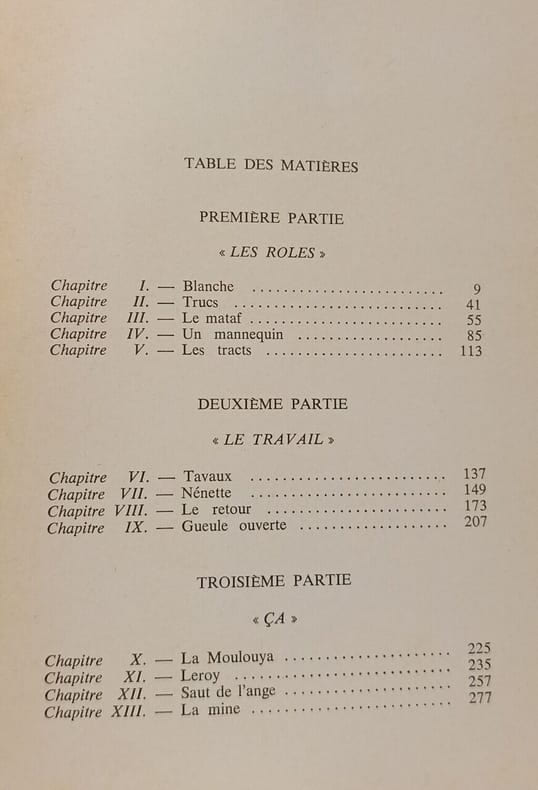 TABLE DES MATIÈRES

PREMIÈRE PARTIE

« LES ROLES »

Chapitre I. — Blanche 9
Chapitre II. — Trucs 41
Chapitre III. — Le mataf 55
Chapitre IV. — Un mannequin 85
Chapitre V. — Les tracts 113

DEUXIÈME PARTIE

« LE TRAVAIL »

Chapitre VI. — Tavaux 137
Chapitre VII. — Nénette 149
Chapitre VIII. — Le retour 173
Chapitre IX. — Gueule ouverte 207

TROISIÈME PARTIE

« ÇA »

Chapitre X. — La Moulouya 225
Chapitre XI. — Leroy 235
Chapitre XII. — Saut de l'ange 257
Chapitre XIII. — La mine 277